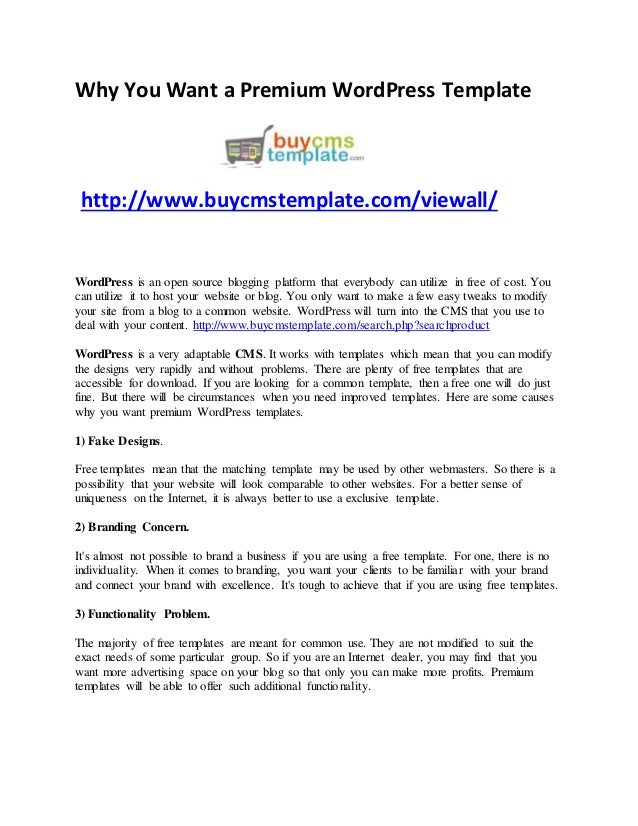 Why You Want a Premium WordPress Template

buycms template.com

http://www.buycmstemplate.com/viewall/

WordPress is an open source blogging platform that everybody can utilize in free of cost. You can utilize it to host your website or blog. You only want to make a few easy tweaks to modify your site from a blog to a common website. WordPress will turn into the CMS that you use to deal with your content. http://www.buycmstemplate.com/search.php?searchproduct

WordPress is a very adaptable CMS. It works with templates which mean that you can modify the designs very rapidly and without problems. There are plenty of free templates that are accessible for download. If you are looking for a common template, then a free one will do just fine. But there will be circumstances when you need improved templates. Here are some causes why you want premium WordPress templates.

1) Fake Designs.

Free templates mean that the matching template may be used by other webmasters. So there is a possibility that your website will look comparable to other websites. For a better sense of uniqueness on the Internet, it is always better to use a exclusive template.

2) Branding Concern.

It's almost not possible to brand a business if you are using a free template. For one, there is no individuality. When it comes to branding, you want your clients to be familiar with your brand and connect your brand with excellence. It's tough to achieve that if you are using free templates.

3) Functionality Problem.

The majority of free templates are meant for common use. They are not modified to suit the exact needs of some particular group. So if you are an Internet dealer, you may find that you want more advertising space on your blog so that only you can make more profits. Premium templates will be able to offer such additional functionality.